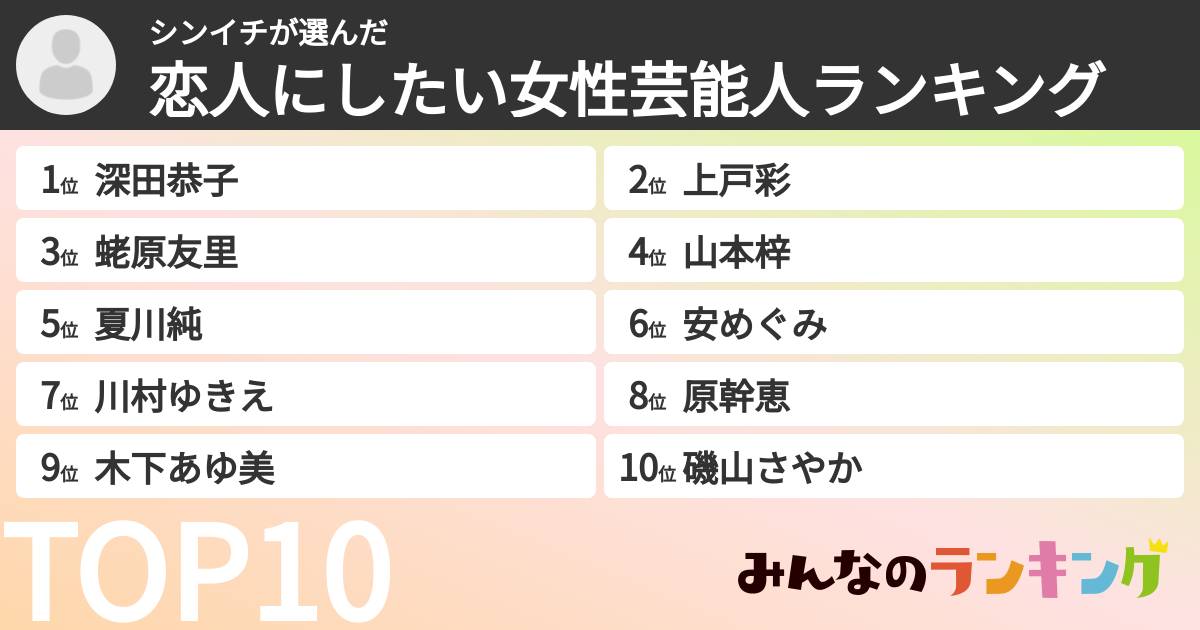 シンイチが選んだ
恋人にしたい女性芸能人ランキング

1位 深田恭子
2位 上戸彩
3位 蛯原友里
4位 山本梓
5位 夏川純
6位 安めぐみ
7位 川村ゆきえ
8位 原幹恵
9位 木下あゆ美
10位 磯山さやか

TOP10

みんなのランキング